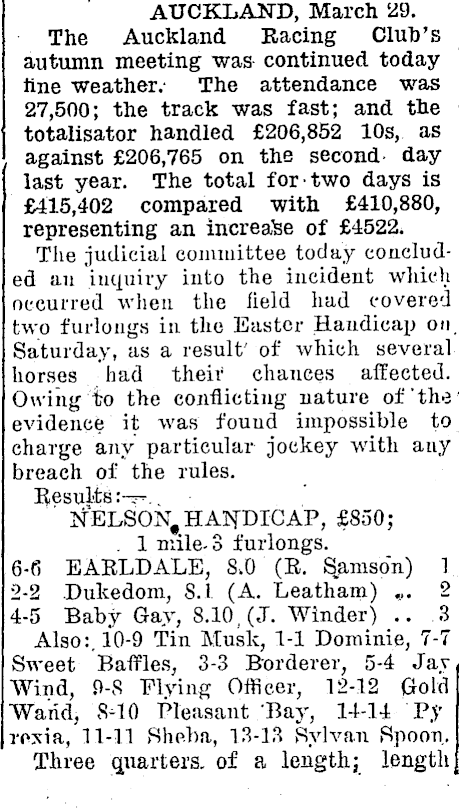 AUCKLAND, March 29.

The Auckland Racing Club's autumn meeting was continued today fine weather. The attendance was 27,500; the track was fast; and the totalisator handled £206,852 10s, as against £206,765 on the second day last year. The total for two days is £415,402 compared with £410,880, representing an increase of £4522.

The judicial committee today concluded an inquiry into the incident which occurred when the field had covered two furlongs in the Easter Handicap on Saturday, as a result of which several horses had their chances affected. Owing to the conflicting nature of the evidence it was found impossible to charge any particular jockey with any breach of the rules.

Results:—

NELSON HANDICAP, £850;
1 mile 3 furlongs.

6-6 EARLDALE, 8.0 (R. Samson) 1
2-2 Dukedom, 8.1 (A. Leatham) .. 2
4-5 Baby Gay, 8.10 (J. Winder) .. 3

Also: 10-9 Tin Musk, 1-1 Dominie, 7-7 Sweet Baffles, 3-3 Borderer, 5-4 Jay Wind, 9-8 Flying Officer, 12-12 Gold Wand, 8-10 Pleasant Bay, 14-14 Pyrexia, 11-11 Sheba, 13-13 Sylvan Spoon.

Three quarters of a length; length